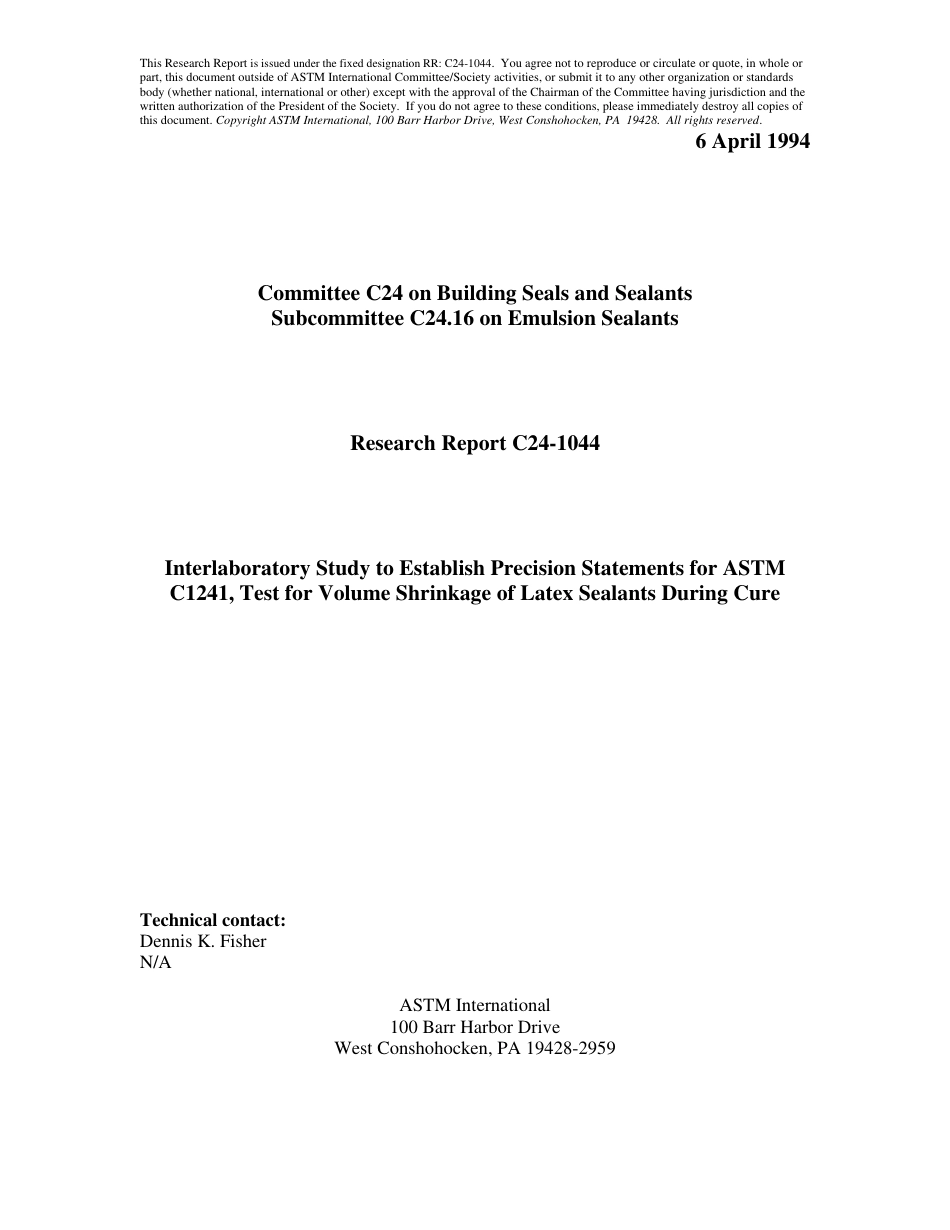 This Research Report is issued under the fixed designation RR: C24-1044. You agree not to reproduce or circulate or quote, in whole or part, this document outside of ASTM International Committee/Society activities, or submit it to any other organization or standards body (whether national, international or other) except with the approval of the Chairman of the Committee having jurisdiction and the written authorization of the President of the Society. If you do not agree to these conditions, please immediately destroy all copies of this document. Copyright ASTM International, 100 Barr Harbor Drive, West Conshohocken, PA 19428. All rights reserved.

6 April 1994

Committee C24 on Building Seals and Sealants
Subcommittee C24.16 on Emulsion Sealants

Research Report C24-1044

Interlaboratory Study to Establish Precision Statements for ASTM C1241, Test for Volume Shrinkage of Latex Sealants During Cure

Technical contact:
Dennis K. Fisher
N/A

ASTM International
100 Barr Harbor Drive
West Conshohocken, PA 19428-2959